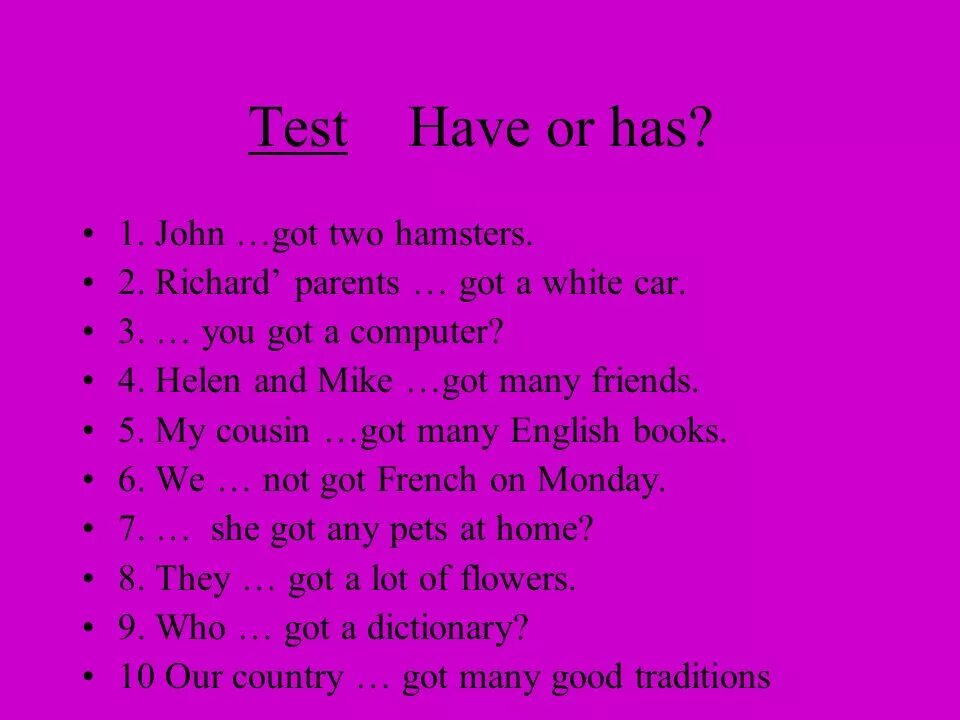 Test Have or has?

• 1. John …got two hamsters.
• 2. Richard’ parents … got a white car.
• 3. … you got a computer?
• 4. Helen and Mike …got many friends.
• 5. My cousin …got many English books.
• 6. We … not got French on Monday.
• 7. … she got any pets at home?
• 8. They … got a lot of flowers.
• 9. Who … got a dictionary?
• 10 Our country … got many good traditions